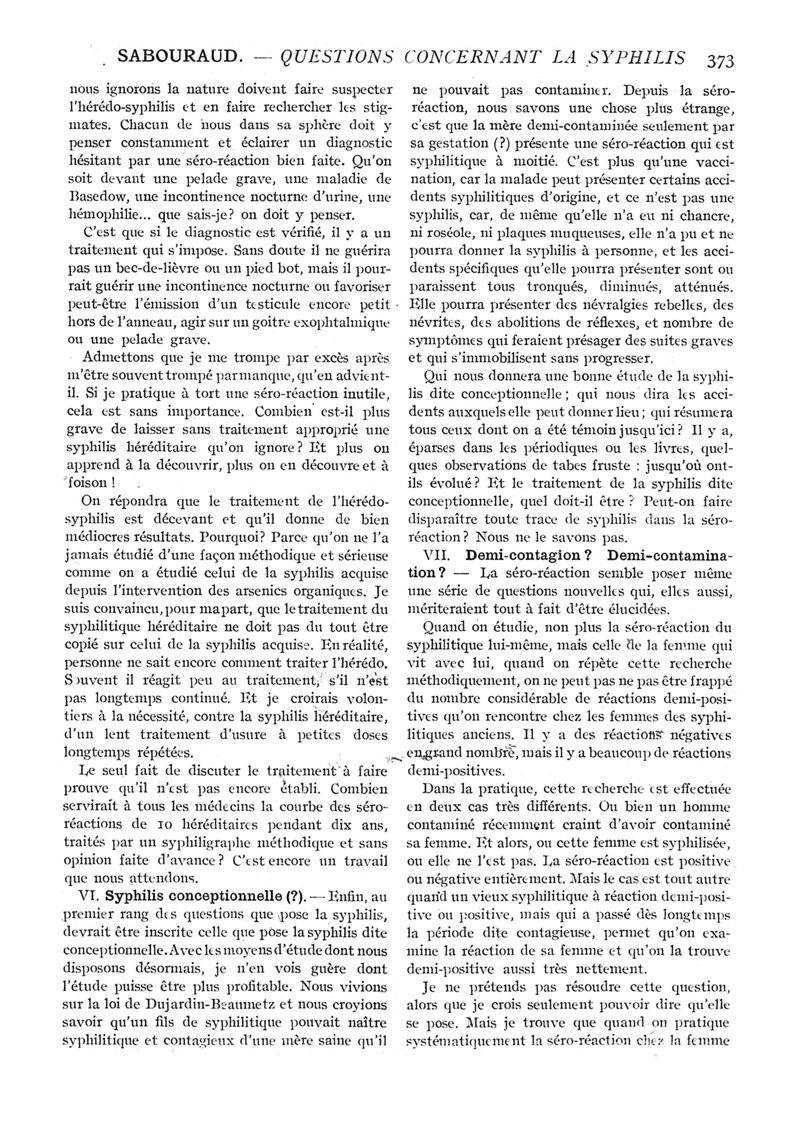 SABOURAUD. — QUESTIONS CONCERNANT LA SYPHILIS 373

nous ignorons la nature doivent faire suspecter l'hérédo-syphilis et en faire rechercher les stigmates. Chacun de nous dans sa sphère doit y penser constamment et éclairer un diagnostic hésitant par une séro-réaction bien faite. Qu'on soit devant une pelade grave, une maladie de Basedow, une incontinence nocturne d'urine, une hémophilie... que sais-je? on doit y penser.

C'est que si le diagnostic est vérifié, il y a un traitement qui s'impose. Sans doute il ne guérira pas un bec-de-lièvre ou un pied bot, mais il pourrait guérir une incontinence nocturne ou favoriser peut-être l'émission d'un testicule encore petit hors de l'anneau, agir sur un goitre exophtalmique ou une pelade grave.

Admettons que je me trompe par excès après m'être souvent trompé par manque, qu'en advient-il. Si je pratique à tort une séro-réaction inutile, cela est sans importance. Combien est-il plus grave de laisser sans traitement approprié une syphilis héréditaire qu'on ignore? Et plus on apprend à la découvrir, plus on en découvre et à foison!

On répondra que le traitement de l'hérédo-syphilis est décevant et qu'il donne de bien médiocres résultats. Pourquoi? Parce qu'on ne l'a jamais étudié d'une façon méthodique et sérieuse comme on a étudié celui de la syphilis acquise depuis l'intervention des arsenics organiques. Je suis convaincu, pour ma part, que le traitement du syphilitique héréditaire ne doit pas du tout être copié sur celui de la syphilis acquise. En réalité, personne ne sait encore comment traiter l'hérédo. Souvent il réagit peu au traitement, s'il n'est pas longtemps continué. Et je croirais volontiers à la nécessité, contre la syphilis héréditaire, d'un lent traitement d'usure à petites doses longtemps répétées.

Le seul fait de discuter le traitement à faire prouve qu'il n'est pas encore établi. Combien servirait à tous les médecins la courbe des séro-réactions de 10 héréditaires pendant dix ans, traités par un syphiligraphe méthodique et sans opinion faite d'avance? C'est encore un travail que nous attendons.

VI. Syphilis conceptionnelle (?). — Enfin, au premier rang des questions que pose la syphilis, devrait être inscrite celle que pose la syphilis dite conceptionnelle. Avec les moyens d'étude dont nous disposons désormais, je n'en vois guère dont l'étude puisse être plus profitable. Nous vivions sur la loi de Dujardin-Beaumetz et nous croyions savoir qu'un fils de syphilitique pouvait naître syphilitique et contagieux d'une mère saine qu'il ne pouvait pas contaminer. Depuis la séro-réaction, nous savons une chose plus étrange, c'est que la mère demi-contaminée seulement par sa gestation (?) présente une séro-réaction qui est syphilitique à moitié. C'est plus qu'une vaccination, car la malade peut présenter certains accidents syphilitiques d'origine, et ce n'est pas une syphilis, car, de même qu'elle n'a eu ni chancre, ni roséole, ni plaques muqueuses, elle n'a pu et ne pourra donner la syphilis à personne, et les accidents spécifiques qu'elle pourra présenter sont ou paraissent tous tronqués, diminués, atténués. Elle pourra présenter des névralgies rebelles, des névrites, des abolitions de réflexes, et nombre de symptômes qui feraient présager des suites graves et qui s'immobilisent sans progresser.

Qui nous donnera une bonne étude de la syphilis dite conceptionnelle; qui nous dira les accidents auxquels elle peut donner lieu; qui résumera tous ceux dont on a été témoin jusqu'ici? Il y a, éparses dans les périodiques ou les livres, quelques observations de tabes fruste : jusqu'où ont-ils évolué? Et le traitement de la syphilis dite conceptionnelle, quel doit-il être? Peut-on faire disparaître toute trace de syphilis dans la séro-réaction? Nous ne le savons pas.

VII. Demi-contagion? Demi-contamination? — La séro-réaction semble poser même une série de questions nouvelles qui, elles aussi, mériteraient tout à fait d'être élucidées.

Quand on étudie, non plus la séro-réaction du syphilitique lui-même, mais celle de la femme qui vit avec lui, quand on répète cette recherche méthodiquement, on ne peut pas ne pas être frappé du nombre considérable de réactions demi-positives qu'on rencontre chez les femmes des syphilitiques anciens. Il y a des réactions négatives en grand nombre, mais il y a beaucoup de réactions demi-positives.

Dans la pratique, cette recherche est effectuée en deux cas très différents. Ou bien un homme contaminé récemment craint d'avoir contaminé sa femme. Et alors, ou cette femme est syphilisée, ou elle ne l'est pas. La séro-réaction est positive ou négative entièrement. Mais le cas est tout autre quand un vieux syphilitique à réaction demi-positive ou positive, mais qui a passé dès longtemps la période dite contagieuse, permet qu'on examine la réaction de sa femme et qu'on la trouve demi-positive aussi très nettement.

Je ne prétends pas résoudre cette question, alors que je crois seulement pouvoir dire qu'elle se pose. Mais je trouve que quand on pratique systématiquement la séro-réaction chez la femme